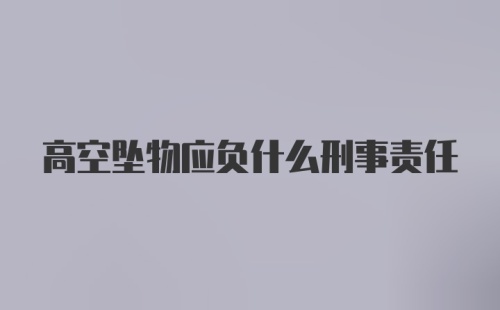 高空坠物应负什么刑事责任